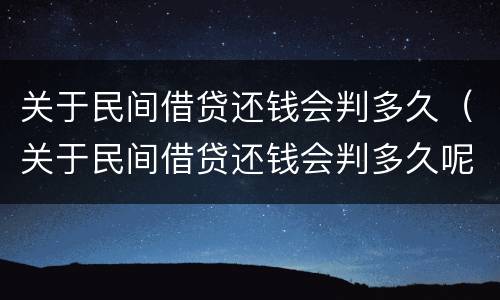 关于民间借贷还钱会判多久（关于民间借贷还钱会判多久呢